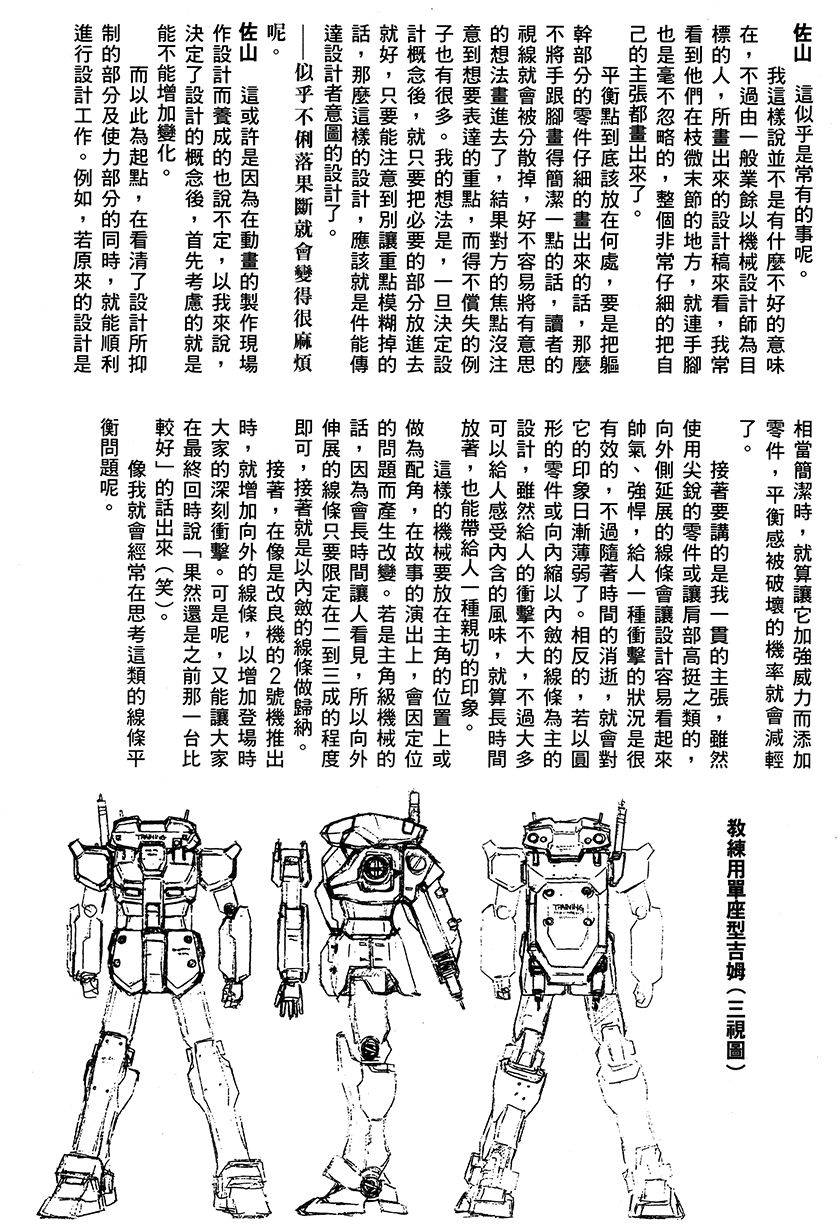 佐山　這似乎是常有的事呢。

我這樣說並不是有什麼不好的意味在，不過由一般業餘以機械設計師為目標的人，所畫出來的設計稿來看，我常看到他們在枝微末節的地方，就連手腳也是毫不忽略的，整個非常仔細的把自己的主張都畫出來了。

平衡點到底該放在何處，要是把軀幹部分的零件仔細的畫出來的話，那麼不將手跟腳畫得簡潔一點的話，讀者的視線就會被分散掉，好不容易將有意思的想法畫進去了，結果對方的焦點沒注意到想要表達的重點，而得不償失的例子也有很多。我的想法是，一旦決定設計概念後，就只要把必要的部分放進去就好，只要能注意到別讓重點模糊掉的話，那麼這樣的設計，應該就是件能傳達設計者意圖的設計了。

——似乎不俐落果斷就會變得很麻煩呢。

佐山　這或許是因為在動畫的製作現場作設計而養成的也說不定，以我來說，決定了設計的概念後，首先考慮的就是能不能增加變化。

而以此為起點，在看清了設計所抑制的部分及使力部分的同時，就能順利進行設計工作。例如，若原來的設計是相當簡潔時，就算讓它加強威力而添加零件，平衡感被破壞的機率就會減輕了。

接著要講的是我一貫的主張，雖然使用尖銳的零件或讓肩部高挺之類的，向外側延展的線條會讓設計容易看起來帥氣、強悍，給人一種衝擊的狀況是很有效的，不過隨著時間的消逝，就會對它的印象日漸薄弱了。相反的，若以圓形的零件或向內縮以內斂的線條為主的設計，雖然給人的衝擊不大，不過大多可以給人感受內含的風味，就算長時間放著，也能帶給人一種親切的印象。

這樣的機械要放在主角的位置上或做為配角，在故事的演出上，會因定位的問題而產生改變。若是主角級機械的話，因為會長時間讓人看見，所以向外伸展的線條只要限定在二到三成的程度即可，接著就是以內斂的線條做歸納。

接著，在像是改良機的2號機推出時，就增加向外的線條，以增加登場時大家的深刻衝擊。可是呢，又能讓大家在最終回時說「果然還是之前那一台比較好」的話出來（笑）。

像我就會經常在思考這類的線條平衡問題呢。

教練用單座型吉姆（三視圖）

TRAINING

TRAINING